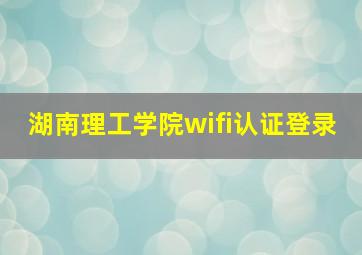 湖南理工学院wifi认证登录